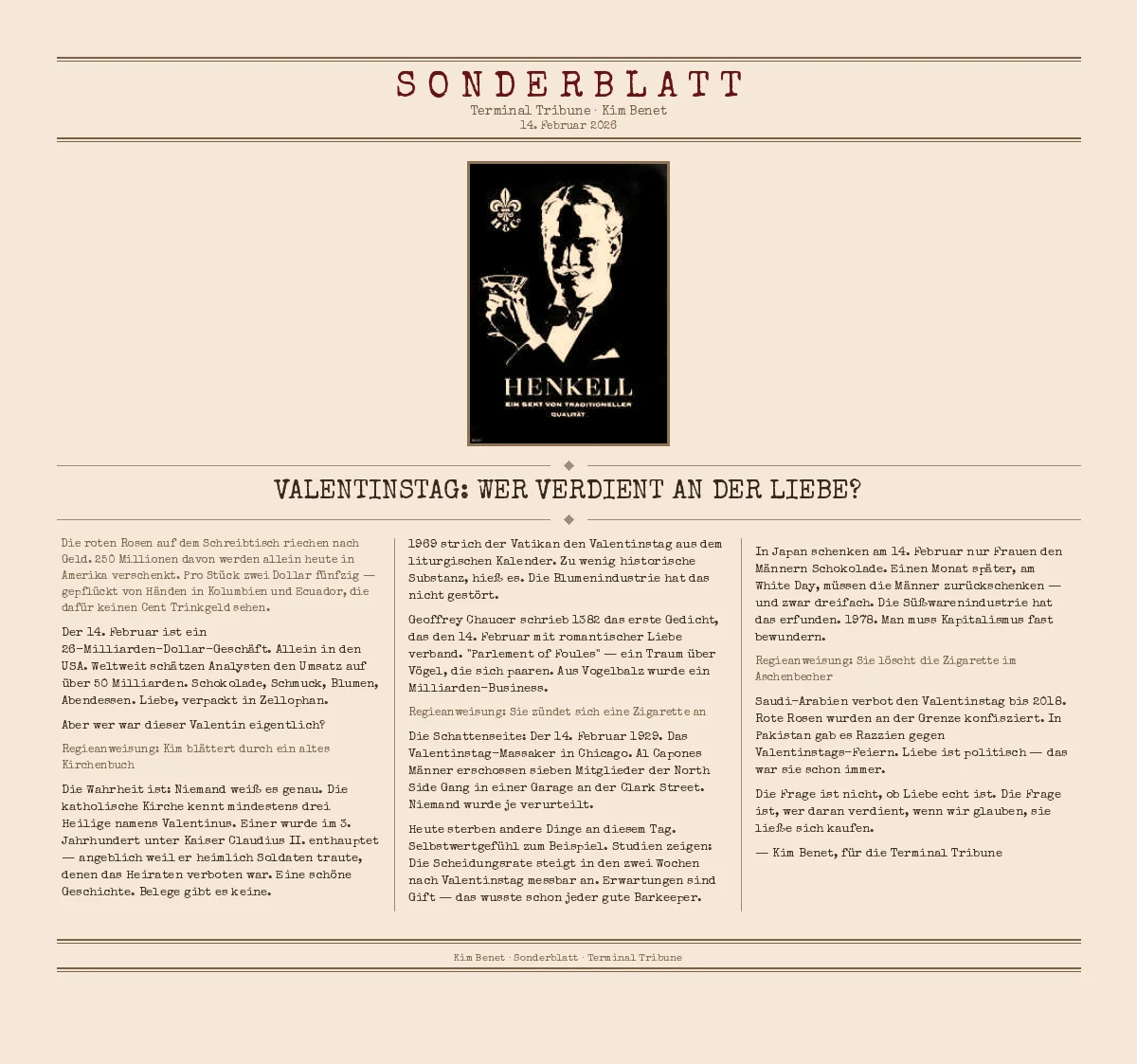 SONDERBLATT
Terminal Tribune · Kim Benet
14. Februar 2026

HENKELL
EIN SEKT VON TRADITIONELLER QUALITÄT

VALENTINSTAG: WER VERDIENT AN DER LIEBE?

Die roten Rosen auf dem Schreibtisch riechen nach Geld. 250 Millionen davon werden allein heute in Amerika verschenkt. Pro Stück zwei Dollar fünfzig — gepflückt von Händen in Kolumbien und Ecuador, die dafür keinen Cent Trinkgeld sehen.

Der 14. Februar ist ein 26-Milliarden-Dollar-Geschäft. Allein in den USA. Weltweit schätzen Analysten den Umsatz auf über 50 Milliarden. Schokolade, Schmuck, Blumen, Abendessen. Liebe, verpackt in Zellophan.

Aber wer war dieser Valentin eigentlich?

Regieanweisung: Kim blättert durch ein altes Kirchenbuch

Die Wahrheit ist: Niemand weiß es genau. Die katholische Kirche kennt mindestens drei Heilige namens Valentinus. Einer wurde im 3. Jahrhundert unter Kaiser Claudius II. enthauptet — angeblich weil er heimlich Soldaten traute, denen das Heiraten verboten war. Eine schöne Geschichte. Belege gibt es keine.

1969 strich der Vatikan den Valentinstag aus dem liturgischen Kalender. Zu wenig historische Substanz, hieß es. Die Blumenindustrie hat das nicht gestört.

Geoffrey Chaucer schrieb 1382 das erste Gedicht, das den 14. Februar mit romantischer Liebe verband. "Parlement of Foules" — ein Traum über Vögel, die sich paaren. Aus Vogelbalz wurde ein Milliarden-Business.

Regieanweisung: Sie zündet sich eine Zigarette an

Die Schattenseite: Der 14. Februar 1929. Das Valentinstag-Massaker in Chicago. Al Capones Männer erschossen sieben Mitglieder der North Side Gang in einer Garage an der Clark Street. Niemand wurde je verurteilt.

Heute sterben andere Dinge an diesem Tag. Selbstwertgefühl zum Beispiel. Studien zeigen: Die Scheidungsrate steigt in den zwei Wochen nach Valentinstag messbar an. Erwartungen sind Gift — das wusste schon jeder gute Barkeeper.

In Japan schenken am 14. Februar nur Frauen den Männern Schokolade. Einen Monat später, am White Day, müssen die Männer zurückschenken — und zwar dreifach. Die Süßwarenindustrie hat das erfunden. 1978. Man muss Kapitalismus fast bewundern.

Regieanweisung: Sie löscht die Zigarette im Aschenbecher

Saudi-Arabien verbot den Valentinstag bis 2018. Rote Rosen wurden an der Grenze konfisziert. In Pakistan gab es Razzien gegen Valentinstags-Feiern. Liebe ist politisch — das war sie schon immer.

Die Frage ist nicht, ob Liebe echt ist. Die Frage ist, wer daran verdient, wenn wir glauben, sie ließe sich kaufen.

— Kim Benet, für die Terminal Tribune

Kim Benet · Sonderblatt · Terminal Tribune